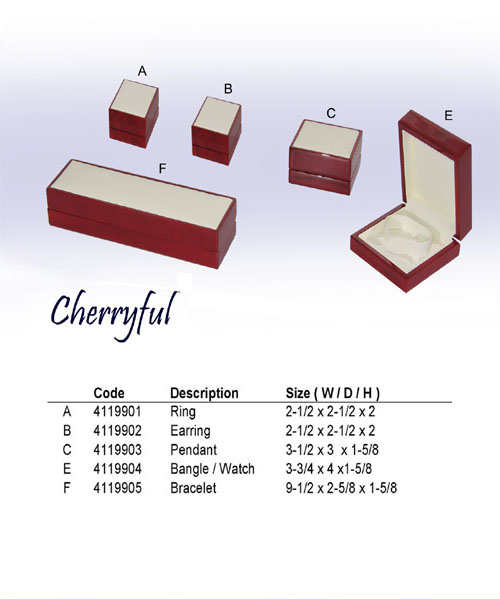 A

B

C

E

F

Cherryful

|  | Code | Description | Size ( W / D / H ) |
|---|---|---|---|
| A | 4119901 | Ring | 2-1/2 x 2-1/2 x 2 |
| B | 4119902 | Earring | 2-1/2 x 2-1/2 x 2 |
| C | 4119903 | Pendant | 3-1/2 x 3 x 1-5/8 |
| E | 4119904 | Bangle / Watch | 3-3/4 x 4 x1-5/8 |
| F | 4119905 | Bracelet | 9-1/2 x 2-5/8 x 1-5/8 |